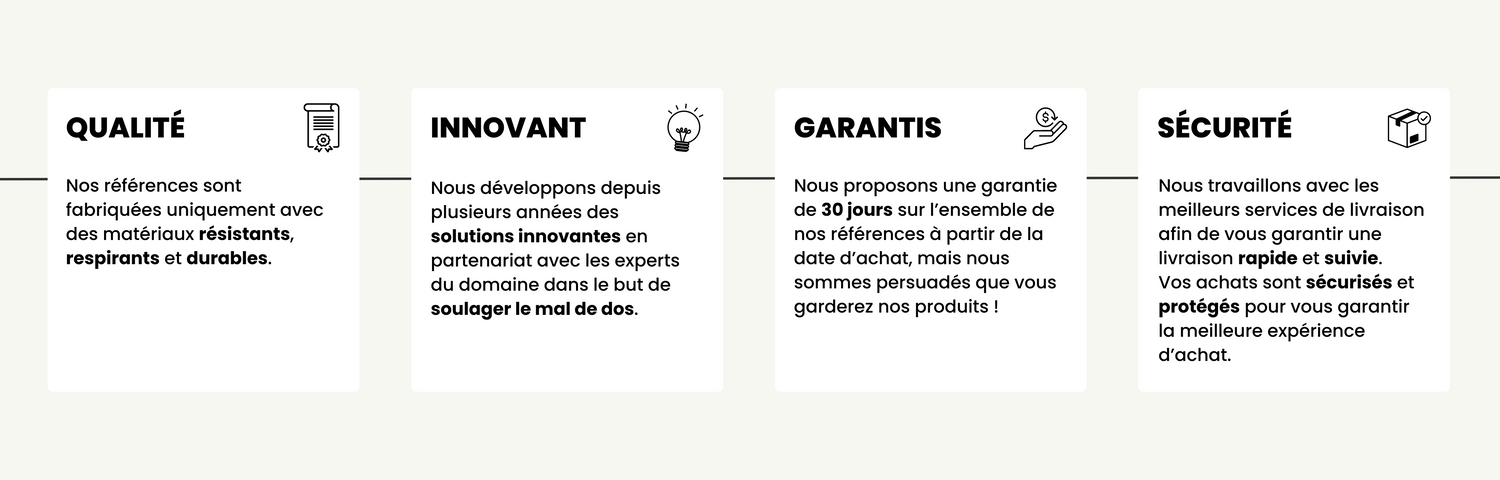 QUALITÉ

Nos références sont fabriquées uniquement avec des matériaux résistants, respirants et durables.

INNOVANT

Nous développons depuis plusieurs années des solutions innovantes en partenariat avec les experts du domaine dans le but de soulager le mal de dos.

GARANTIS

Nous proposons une garantie de 30 jours sur l'ensemble de nos références à partir de la date d'achat, mais nous sommes persuadés que vous garderez nos produits !

SÉCURITÉ

Nous travaillons avec les meilleurs services de livraison afin de vous garantir une livraison rapide et suivie. Vos achats sont sécurisés et protégés pour vous garantir la meilleure expérience d'achat.